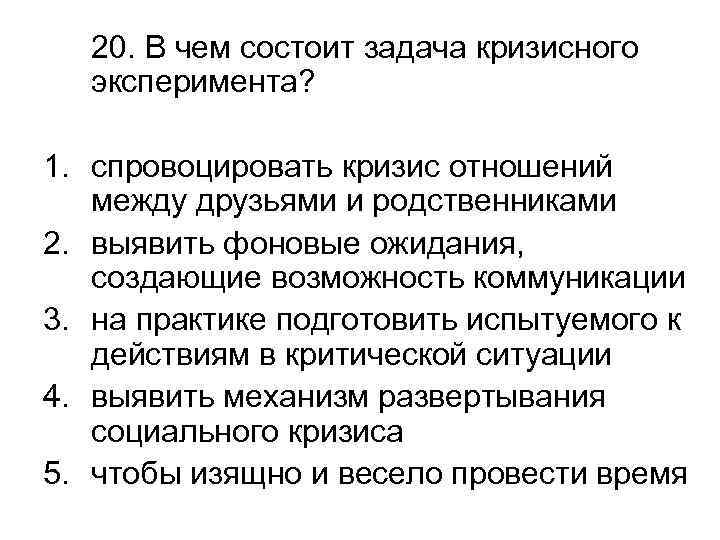 20. В чем состоит задача кризисного эксперимента?

1. спровоцировать кризис отношений между друзьями и родственниками
2. выявить фоновые ожидания, создающие возможность коммуникации
3. на практике подготовить испытуемого к действиям в критической ситуации
4. выявить механизм развертывания социального кризиса
5. чтобы изящно и весело провести время